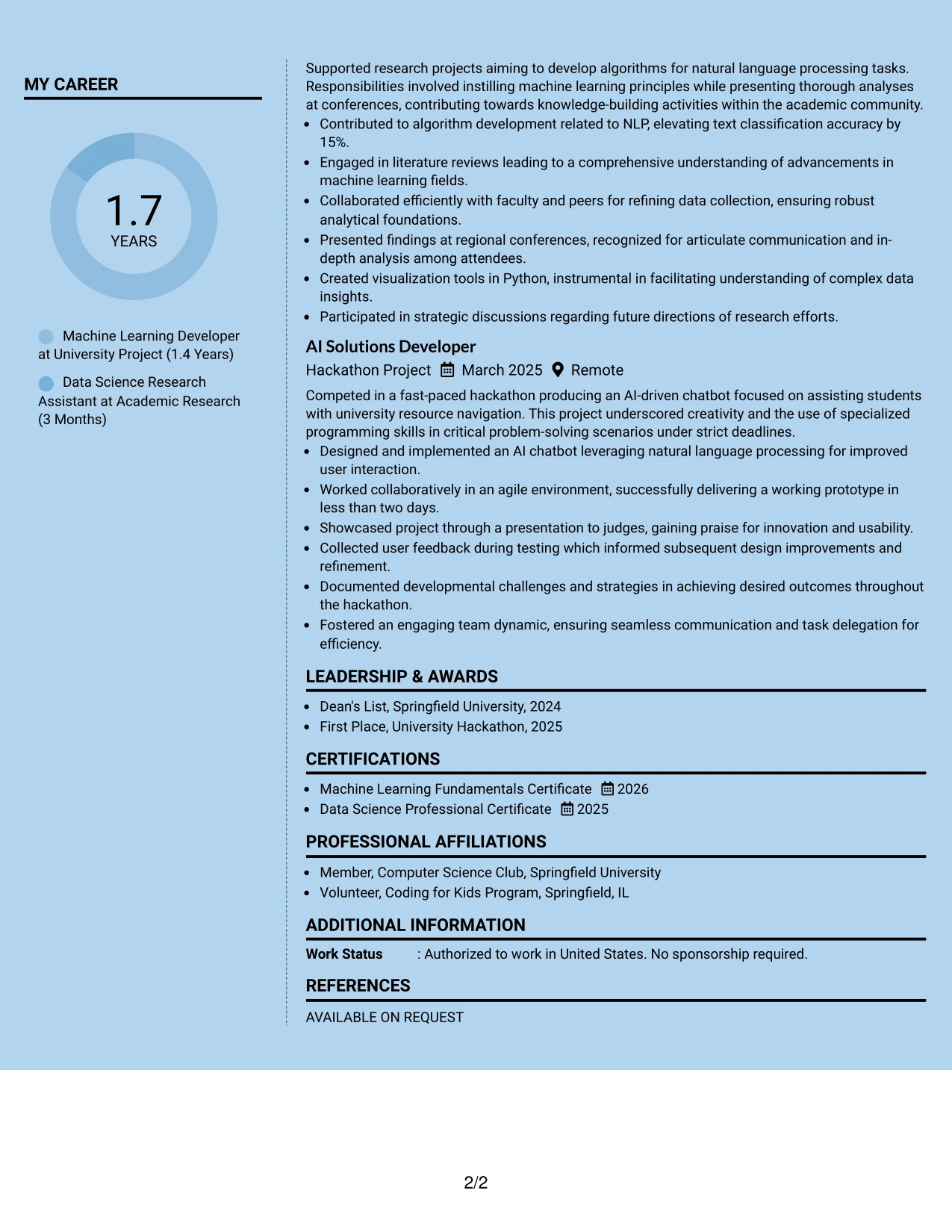 MY CAREER

1.7
YEARS

Machine Learning Developer at University Project (1.4 Years)

Data Science Research Assistant at Academic Research (3 Months)

Supported research projects aiming to develop algorithms for natural language processing tasks. Responsibilities involved instilling machine learning principles while presenting thorough analyses at conferences, contributing towards knowledge-building activities within the academic community.

• Contributed to algorithm development related to NLP, elevating text classification accuracy by 15%.
• Engaged in literature reviews leading to a comprehensive understanding of advancements in machine learning fields.
• Collaborated efficiently with faculty and peers for refining data collection, ensuring robust analytical foundations.
• Presented findings at regional conferences, recognized for articulate communication and in-depth analysis among attendees.
• Created visualization tools in Python, instrumental in facilitating understanding of complex data insights.
• Participated in strategic discussions regarding future directions of research efforts.

AI Solutions Developer
Hackathon Project March 2025 Remote

Competed in a fast-paced hackathon producing an AI-driven chatbot focused on assisting students with university resource navigation. This project underscored creativity and the use of specialized programming skills in critical problem-solving scenarios under strict deadlines.

• Designed and implemented an AI chatbot leveraging natural language processing for improved user interaction.
• Worked collaboratively in an agile environment, successfully delivering a working prototype in less than two days.
• Showcased project through a presentation to judges, gaining praise for innovation and usability.
• Collected user feedback during testing which informed subsequent design improvements and refinement.
• Documented developmental challenges and strategies in achieving desired outcomes throughout the hackathon.
• Fostered an engaging team dynamic, ensuring seamless communication and task delegation for efficiency.

LEADERSHIP & AWARDS

• Dean's List, Springfield University, 2024
• First Place, University Hackathon, 2025

CERTIFICATIONS

• Machine Learning Fundamentals Certificate 2026
• Data Science Professional Certificate 2025

PROFESSIONAL AFFILIATIONS

• Member, Computer Science Club, Springfield University
• Volunteer, Coding for Kids Program, Springfield, IL

ADDITIONAL INFORMATION

Work Status : Authorized to work in United States. No sponsorship required.

REFERENCES

AVAILABLE ON REQUEST

2/2